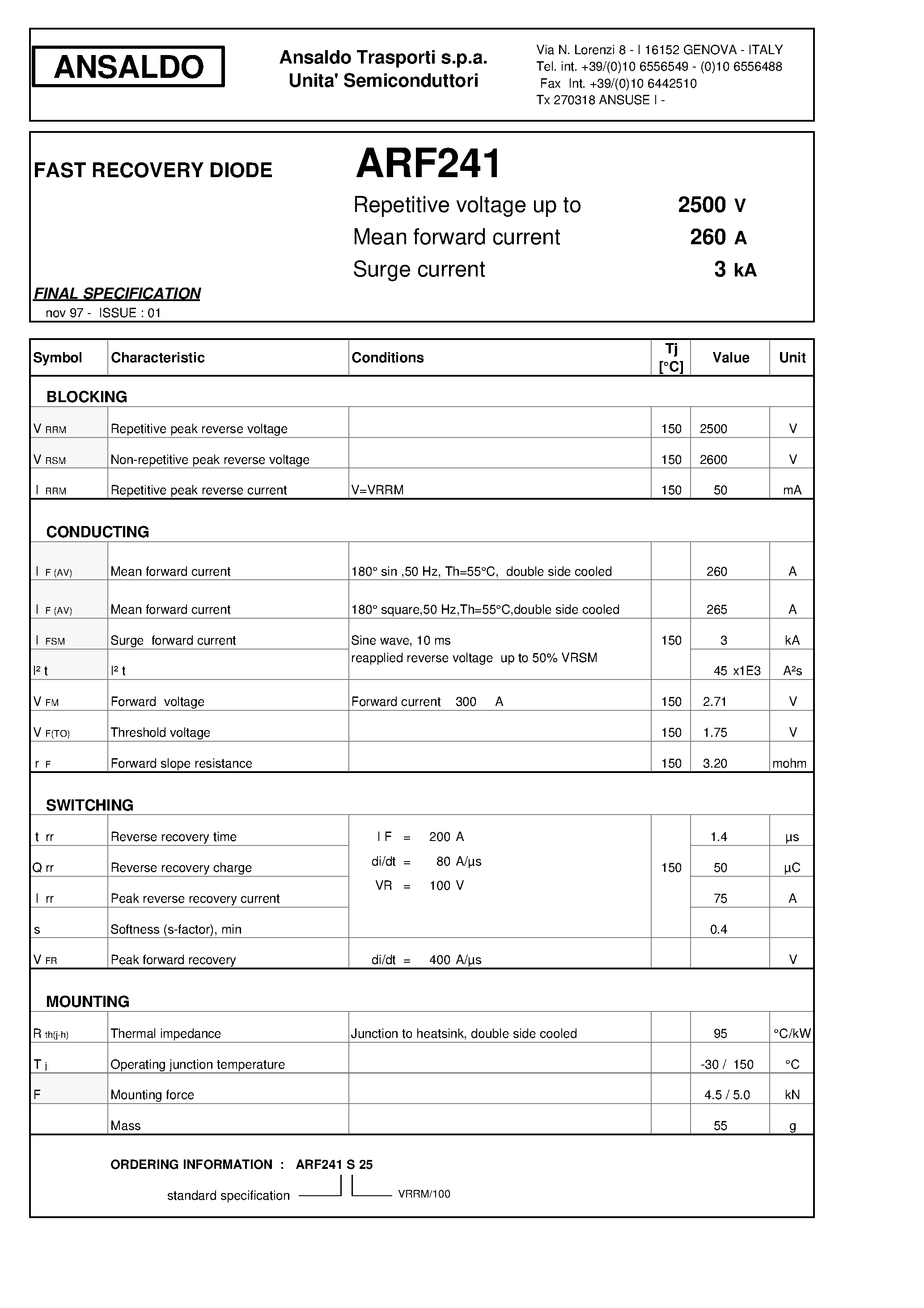 ANSALDO

Ansaldo Trasporti s.p.a.
Unita' Semiconduttori

Via N. Lorenzi 8 - I 16152 GENOVA - ITALY
Tel. int. +39/(0)10 6556549 - (0)10 6556488
Fax Int. +39/(0)10 6442510
Tx 270318 ANSUSE I -

FAST RECOVERY DIODE

ARF241

Repetitive voltage up to 2500 V
Mean forward current 260 A
Surge current 3 kA

FINAL SPECIFICATION
nov 97 - ISSUE : 01

| Symbol | Characteristic | Conditions | Tj [°C] | Value | Unit |
|---|---|---|---|---|---|
| BLOCKING | | | | | |
| V RRM | Repetitive peak reverse voltage | | 150 | 2500 | V |
| V RSM | Non-repetitive peak reverse voltage | | 150 | 2600 | V |
| I RRM | Repetitive peak reverse current | V=VRRM | 150 | 50 | mA |
| CONDUCTING | | | | | |
| I F (AV) | Mean forward current | 180° sin ,50 Hz, Th=55°C, double side cooled | | 260 | A |
| I F (AV) | Mean forward current | 180° square,50 Hz,Th=55°C,double side cooled | | 265 | A |
| I FSM | Surge forward current | Sine wave, 10 ms reapplied reverse voltage up to 50% VRSM | 150 | 3 | kA |
| I² t | I² t | | | 45 x1E3 | A²s |
| V FM | Forward voltage | Forward current 300 A | 150 | 2.71 | V |
| V F(TO) | Threshold voltage | | 150 | 1.75 | V |
| r F | Forward slope resistance | | 150 | 3.20 | mohm |
| SWITCHING | | | | | |
| t rr | Reverse recovery time | I F = 200 A di/dt = 80 A/µs VR = 100 V | 150 | 1.4 | µs |
| Q rr | Reverse recovery charge | | | 50 | µC |
| I rr | Peak reverse recovery current | | | 75 | A |
| s | Softness (s-factor), min | | | 0.4 | |
| V FR | Peak forward recovery | di/dt = 400 A/µs | | | V |
| MOUNTING | | | | | |
| R th(j-h) | Thermal impedance | Junction to heatsink, double side cooled | | 95 | °C/kW |
| T j | Operating junction temperature | | | -30 / 150 | °C |
| F | Mounting force | | | 4.5 / 5.0 | kN |
| | Mass | | | 55 | g |

ORDERING INFORMATION : ARF241 S 25

standard specification VRRM/100